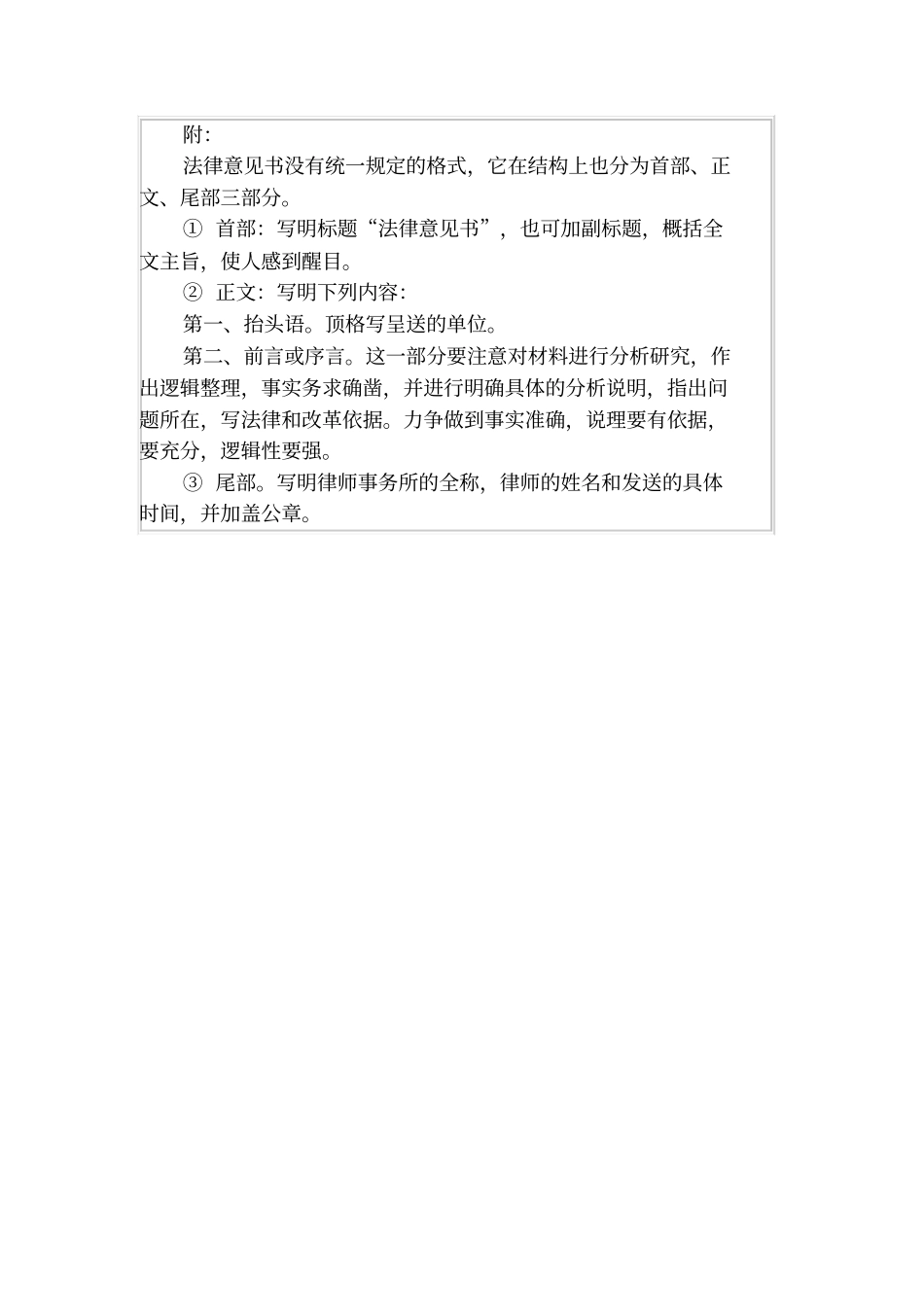 附:

法律意见书没有统一规定的格式，它在结构上也分为首部、正文、尾部三部分。

① 首部：写明标题“法律意见书”，也可加副标题，概括全文主旨，使人感到醒目。

② 正文：写明下列内容：

第一、抬头语。顶格写呈送的单位。

第二、前言或序言。这一部分要注意对材料进行分析研究，作出逻辑整理，事实务求确凿，并进行明确具体的分析说明，指出问题所在，写法律和改革依据。力争做到事实准确，说理要有依据，要充分，逻辑性要强。

③ 尾部。写明律师事务所的全称，律师的姓名和发送的具体时间，并加盖公章。